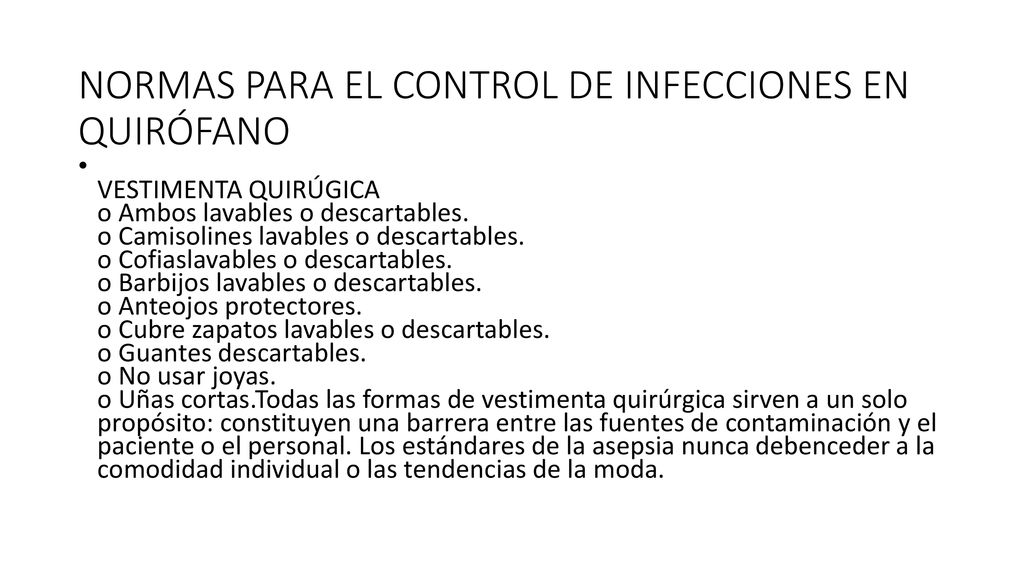 NORMAS PARA EL CONTROL DE INFECCIONES EN QUIRÓFANO

•

VESTIMENTA QUIRÚGICA
o Ambos lavables o descartables.
o Camisolines lavables o descartables.
o Cofiaslavables o descartables.
o Barbijos lavables o descartables.
o Anteojos protectores.
o Cubre zapatos lavables o descartables.
o Guantes descartables.
o No usar joyas.
o Uñas cortas.Todas las formas de vestimenta quirúrgica sirven a un solo propósito: constituyen una barrera entre las fuentes de contaminación y el paciente o el personal. Los estándares de la asepsia nunca debenceder a la comodidad individual o las tendencias de la moda.